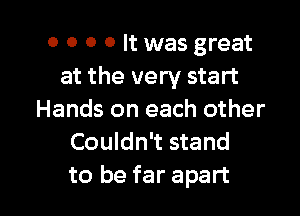 It was great at the very start
Hands on each other
Couldn't stand to be far apart